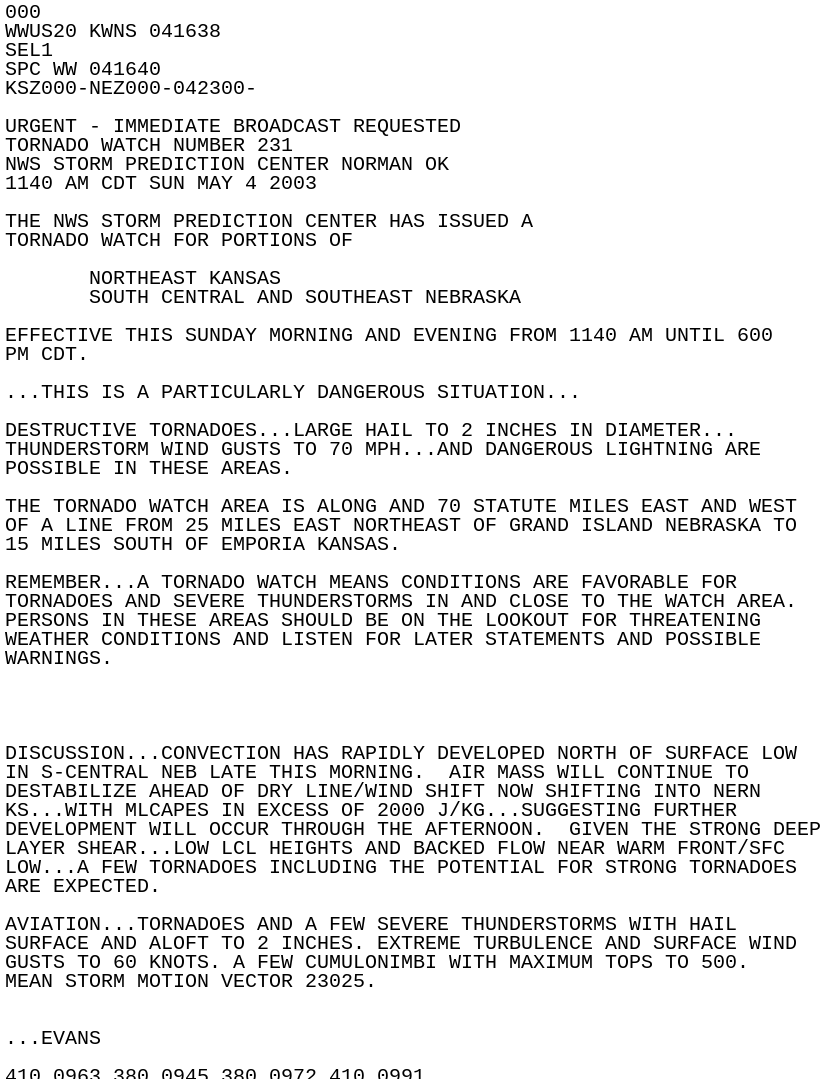 000
WWUS20 KWNS 041638
SEL1
SPC WW 041640
KSZ000-NEZ000-042300-

URGENT - IMMEDIATE BROADCAST REQUESTED
TORNADO WATCH NUMBER 231
NWS STORM PREDICTION CENTER NORMAN OK
1140 AM CDT SUN MAY 4 2003

THE NWS STORM PREDICTION CENTER HAS ISSUED A
TORNADO WATCH FOR PORTIONS OF

NORTHEAST KANSAS
SOUTH CENTRAL AND SOUTHEAST NEBRASKA

EFFECTIVE THIS SUNDAY MORNING AND EVENING FROM 1140 AM UNTIL 600 PM CDT.

...THIS IS A PARTICULARLY DANGEROUS SITUATION...

DESTRUCTIVE TORNADOES...LARGE HAIL TO 2 INCHES IN DIAMETER... THUNDERSTORM WIND GUSTS TO 70 MPH...AND DANGEROUS LIGHTNING ARE POSSIBLE IN THESE AREAS.

THE TORNADO WATCH AREA IS ALONG AND 70 STATUTE MILES EAST AND WEST OF A LINE FROM 25 MILES EAST NORTHEAST OF GRAND ISLAND NEBRASKA TO 15 MILES SOUTH OF EMPORIA KANSAS.

REMEMBER...A TORNADO WATCH MEANS CONDITIONS ARE FAVORABLE FOR TORNADOES AND SEVERE THUNDERSTORMS IN AND CLOSE TO THE WATCH AREA. PERSONS IN THESE AREAS SHOULD BE ON THE LOOKOUT FOR THREATENING WEATHER CONDITIONS AND LISTEN FOR LATER STATEMENTS AND POSSIBLE WARNINGS.

DISCUSSION...CONVECTION HAS RAPIDLY DEVELOPED NORTH OF SURFACE LOW IN S-CENTRAL NEB LATE THIS MORNING.  AIR MASS WILL CONTINUE TO DESTABILIZE AHEAD OF DRY LINE/WIND SHIFT NOW SHIFTING INTO NERN KS...WITH MLCAPES IN EXCESS OF 2000 J/KG...SUGGESTING FURTHER DEVELOPMENT WILL OCCUR THROUGH THE AFTERNOON.  GIVEN THE STRONG DEEP LAYER SHEAR...LOW LCL HEIGHTS AND BACKED FLOW NEAR WARM FRONT/SFC LOW...A FEW TORNADOES INCLUDING THE POTENTIAL FOR STRONG TORNADOES ARE EXPECTED.

AVIATION...TORNADOES AND A FEW SEVERE THUNDERSTORMS WITH HAIL SURFACE AND ALOFT TO 2 INCHES. EXTREME TURBULENCE AND SURFACE WIND GUSTS TO 60 KNOTS. A FEW CUMULONIMBI WITH MAXIMUM TOPS TO 500. MEAN STORM MOTION VECTOR 23025.

...EVANS

410 0963 380 0945 380 0972 410 0991